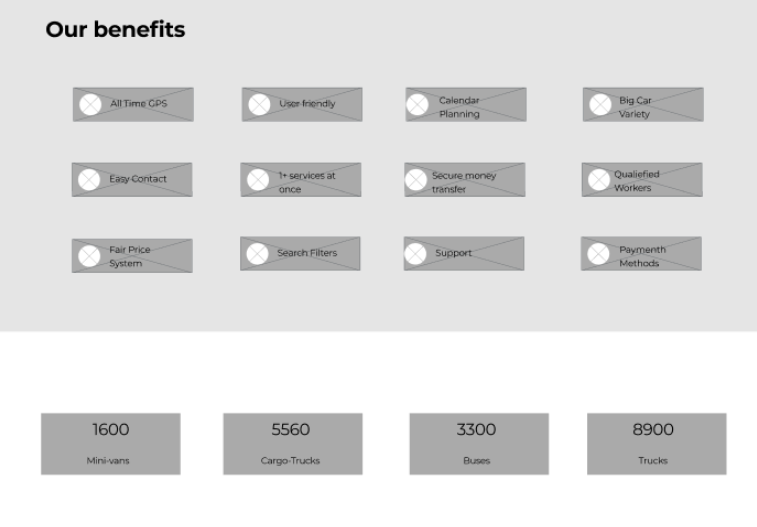 Our benefits

All Time GPS

User friendly

Calendar Planning

Big Car Variety

Easy Contact

1+ services at once

Secure money transfer

Qualiefied Workers

Fair Price System

Search Filters

Support

Paymenth Methods

1600

Mini-vans

5560

Cargo-Trucks

3300

Buses

8900

Trucks